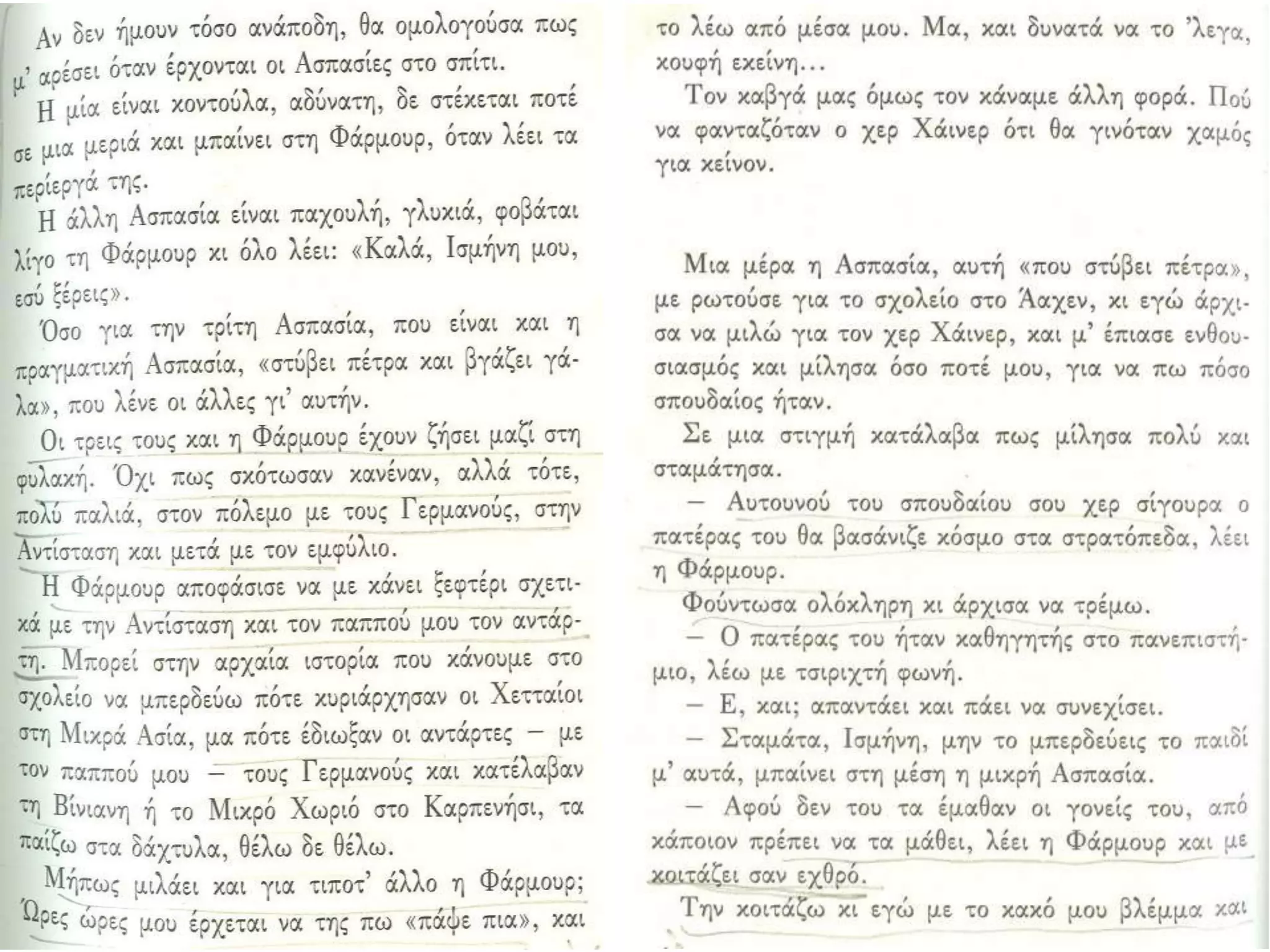 Αν δεν ήμουν τόσο ανάποδη, θα ομολογούσα πως μ' αρέσει όταν έρχονται οι Ασπασίες στο σπίτι.

Η μία είναι κοντούλα, αδύνατη, δε στέκεται ποτέ σε μια μεριά και μπαίνει στη Φάρμουρ, όταν λέει τα περίεργά της.

Η άλλη Ασπασία είναι παχουλή, γλυκιά, φοβάται λίγο τη Φάρμουρ κι όλο λέει: «Καλά, Ισμήνη μου, εσύ ξέρεις».

Όσο για την τρίτη Ασπασία, που είναι και η πραγματική Ασπασία, «στύβει πέτρα και βγάζει γάλα», που λένε οι άλλες γι' αυτήν.

Οι τρεις τους και η Φάρμουρ έχουν ζήσει μαζί στη φυλακή. Όχι πως σκότωσαν κανέναν, αλλά τότε, πολύ παλιά, στον πόλεμο με τους Γερμανούς, στην Αντίσταση και μετά με τον εμφύλιο.

Η Φάρμουρ αποφάσισε να με κάνει ξεφτέρι σχετικά με την Αντίσταση και τον παππού μου τον αντάρτη. Μπορεί στην αρχαία ιστορία που κάνουμε στο σχολείο να μπερδεύω πότε κυριάρχησαν οι Χετταίοι στη Μικρά Ασία, μα πότε έδιωξαν οι αντάρτες – με τον παππού μου – τους Γερμανούς και κατέλαβαν τη Βίνιανη ή το Μικρό Χωριό στο Καρπενήσι, τα παίζω στα δάχτυλα, θέλω δε θέλω.

Μήπως μιλάει και για τιποτ' άλλο η Φάρμουρ; Ώρες ώρες μου έρχεται να της πω «πάψε πια», και το λέω από μέσα μου. Μα, και δυνατά να το 'λεγα, κουφή εκείνη...

Τον καβγά μας όμως τον κάναμε άλλη φορά. Πού να φανταζόταν ο χερ Χάινερ ότι θα γινόταν χαμός για κείνον.

Μια μέρα η Ασπασία, αυτή «που στύβει πέτρα», με ρωτούσε για το σχολείο στο Άαχεν, κι εγώ άρχισα να μιλώ για τον χερ Χάινερ, και μ' έπιασε ενθουσιασμός και μίλησα όσο ποτέ μου, για να πω πόσο σπουδαίος ήταν.

Σε μια στιγμή κατάλαβα πως μίλησα πολύ και σταμάτησα.

– Αυτουνού του σπουδαίου σου χερ σίγουρα ο πατέρας του θα βασάνιζε κόσμο στα στρατόπεδα, λέει η Φάρμουρ.

Φούντωσα ολόκληρη κι άρχισα να τρέμω.

– Ο πατέρας του ήταν καθηγητής στο πανεπιστήμιο, λέω με τσιριχτή φωνή.

– Ε, και; απαντάει και πάει να συνεχίσει.

– Σταμάτα, Ισμήνη, μην το μπερδεύεις το παιδί μ' αυτά, μπαίνει στη μέση η μικρή Ασπασία.

– Αφού δεν του τα έμαθαν οι γονείς του, από κάποιον πρέπει να τα μάθει, λέει η Φάρμουρ και με κοιτάζει σαν εχθρό.

Την κοιτάζω κι εγώ με το κακό μου βλέμμα και